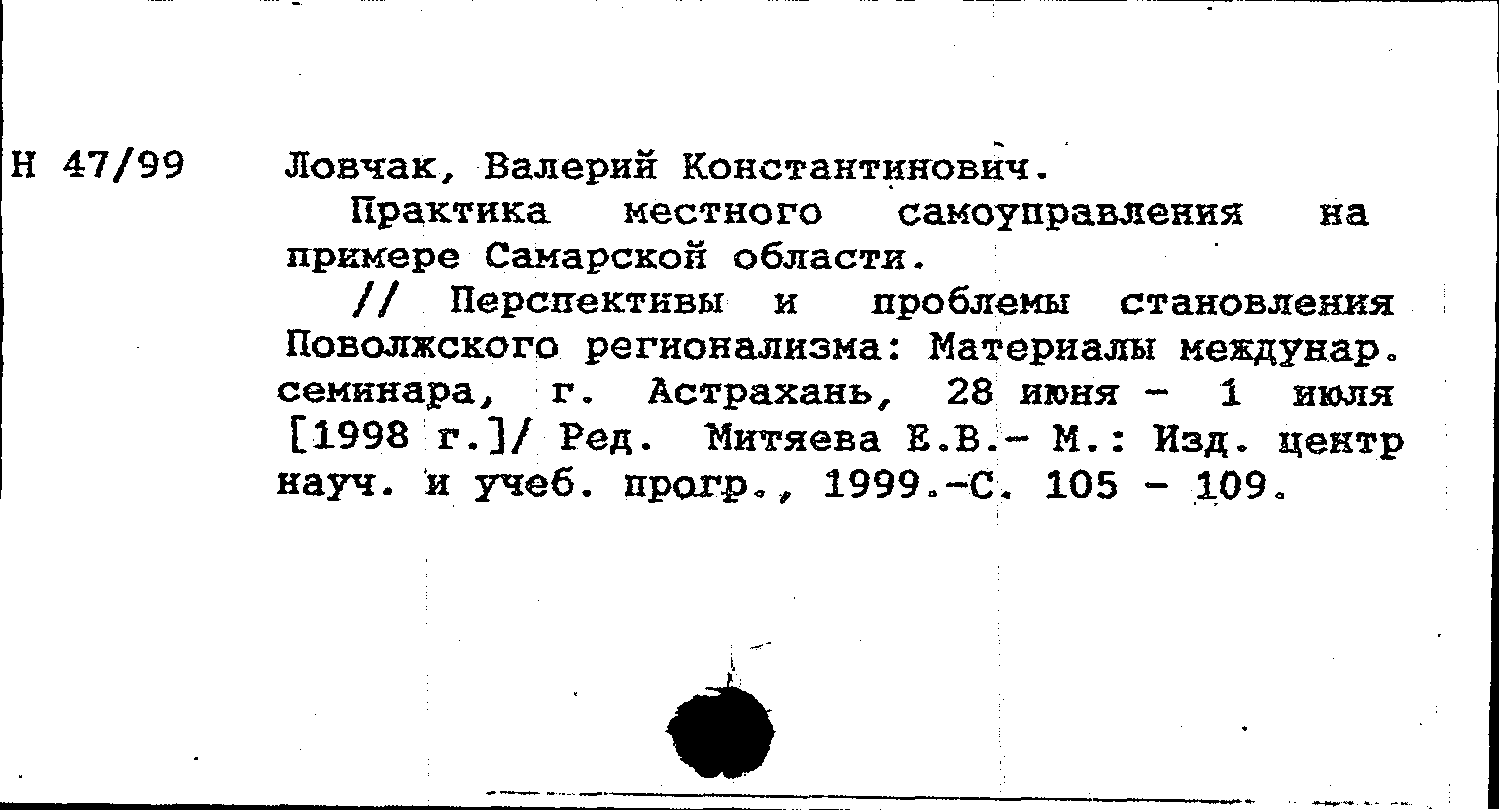 Н 47/99 Ловчак, Валерий Константинович.

Практика местного самоуправления на примере Самарской области.

// Перспективы и проблемы становления Поволжского регионализма: Материалы междунар. семинара, г. Астрахань, 28 июня - 1 июля [1998 г.]/ Ред. Митяева Е.В.- М.: Изд. центр науч. и учеб. прогр., 1999.-С. 105 - 109.